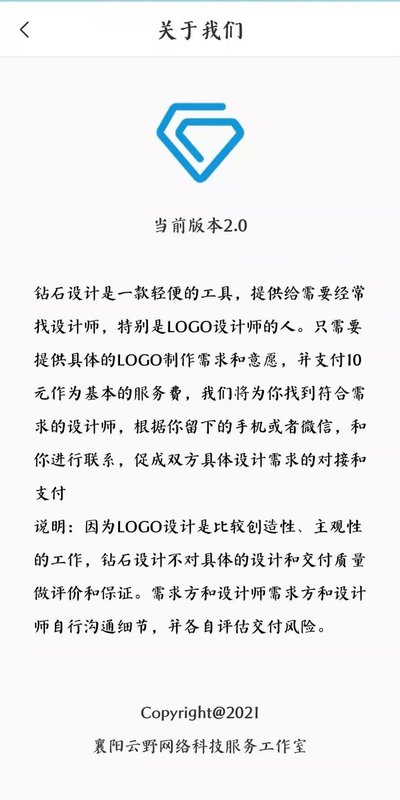 关于我们

当前版本2.0

钻石设计是一款轻便的工具，提供给需要经常找设计师，特别是LOGO设计师的人。只需要提供具体的LOGO制作需求和意愿，并支付10元作为基本的服务费，我们将为你找到符合需求的设计师，根据你留下的手机或者微信，和你进行联系，促成双方具体设计需求的对接和支付
说明：因为LOGO设计是比较创造性、主观性的工作，钻石设计不对具体的设计和交付质量做评价和保证。需求方和设计师需求方和设计师自行沟通细节，并各自评估交付风险。

Copyright@2021
襄阳云野网络科技服务工作室